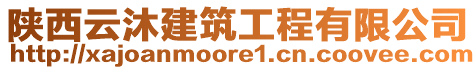 陕西云沐建筑工程有限公司
http://xajoanmoore1.cn.coovee.com